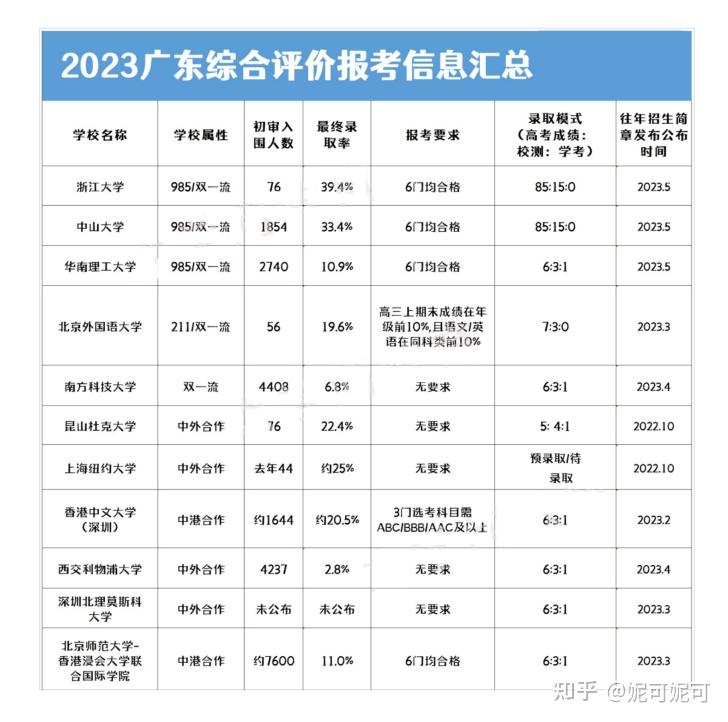 2023广东综合评价报考信息汇总

| 学校名称 | 学校属性 | 初审入围人数 | 最终录取率 | 报考要求 | 录取模式（高考成绩：校测：学考） | 往年招生简章发布公布时间 |
|---|---|---|---|---|---|---|
| 浙江大学 | 985/双一流 | 76 | 39.4% | 6门均合格 | 85:15:0 | 2023.5 |
| 中山大学 | 985/双一流 | 1854 | 33.4% | 6门均合格 | 85:15:0 | 2023.5 |
| 华南理工大学 | 985/双一流 | 2740 | 10.9% | 6门均合格 | 6:3:1 | 2023.5 |
| 北京外国语大学 | 211/双一流 | 56 | 19.6% | 高三上期末成绩在年级前10%,且语文/英语在同科类前10% | 7:3:0 | 2023.3 |
| 南方科技大学 | 双一流 | 4408 | 6.8% | 无要求 | 6:3:1 | 2023.4 |
| 昆山杜克大学 | 中外合作 | 76 | 22.4% | 无要求 | 5: 4:1 | 2022.10 |
| 上海纽约大学 | 中外合作 | 去年44 | 约25% | 无要求 | 预录取/待录取 | 2022.10 |
| 香港中文大学（深圳） | 中港合作 | 约1644 | 约20.5% | 3门选考科目需ABC/BBB/AAC及以上 | 6:3:1 | 2023.2 |
| 西交利物浦大学 | 中外合作 | 4237 | 2.8% | 无要求 | 6:3:1 | 2023.4 |
| 深圳北理莫斯科大学 | 中外合作 | 未公布 | 未公布 | 无要求 | 6:3:1 | 2023.3 |
| 北京师范大学-香港浸会大学联合国际学院 | 中港合作 | 约7600 | 11.0% | 6门均合格 | 6:3:1 | 2023.3 |

知乎 @妮可妮可